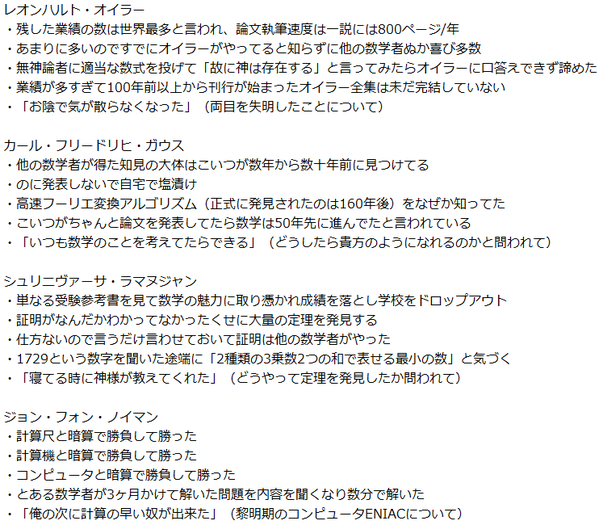 レオンハルト・オイラー
・残した業績の数は世界最多と言われ、論文執筆速度は一説には800ページ/年
・あまりに多いのですでにオイラーがやってると知らずに他の数学者ぬか喜び多数
・無神論者に適当な数式を投げて「故に神は存在する」と言ってみたらオイラーに口答えできず諦めた
・業績が多すぎて100年前以上から刊行が始まったオイラー全集は未だ完結していない
・「お陰で気が散らなくなった」（両目を失明したことについて）

カール・フリードリヒ・ガウス
・他の数学者が得た知見の大体はこいつが数年から数十年前に見つけてる
・のに発表しないで自宅で塩漬け
・高速フーリエ変換アルゴリズム（正式に発見されたのは160年後）をなぜか知ってた
・こいつがちゃんと論文を発表してたら数学は50年先に進んでたと言われている
・「いつも数学のことを考えてたらできる」（どうしたら貴方のようになれるのかと問われて）

シュリニヴァーサ・ラマヌジャン
・単なる受験参考書を見て数学の魅力に取り憑かれ成績を落とし学校をドロップアウト
・証明がなんだかわかってなかったくせに大量の定理を発見する
・仕方ないので言うだけ言わせておいて証明は他の数学者がやった
・1729という数字を聞いた途端に「2種類の3乗数2つの和で表せる最小の数」と気づく
・「寝てる時に神様が教えてくれた」（どうやって定理を発見したか問われて）

ジョン・フォン・ノイマン
・計算尺と暗算で勝負して勝った
・計算機と暗算で勝負して勝った
・コンピュータと暗算で勝負して勝った
・とある数学者が3ヶ月かけて解いた問題を内容を聞くなり数分で解いた
・「俺の次に計算の早い奴が出来た」（黎明期のコンピュータENIACについて）